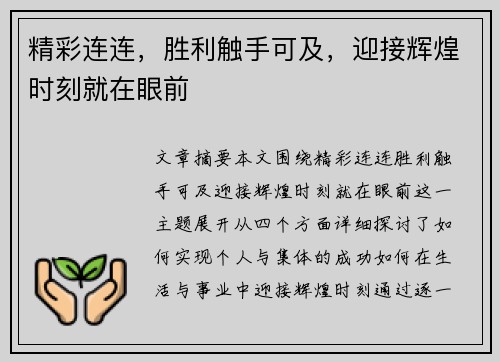 精彩连连，胜利触手可及，迎接辉煌时刻就在眼前

文章摘要本文围绕精彩连连胜利触手可及迎接辉煌时刻就在眼前这一主题展开从四个方面详细探讨了如何实现个人与集体的成功如何在生活与事业中迎接辉煌时刻通过逐一